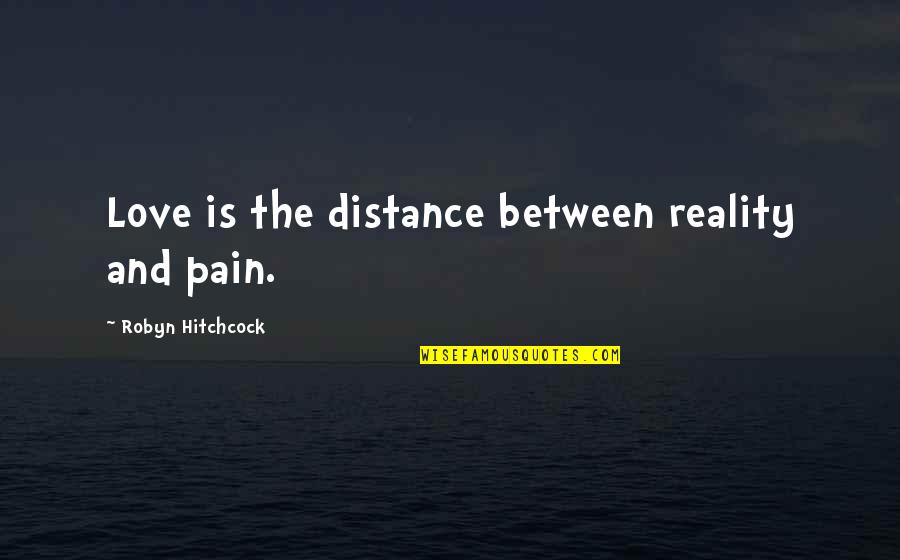 Love is the distance between reality and pain.

~ Robyn Hitchcock

WISEFAMOUSQUOTES.COM